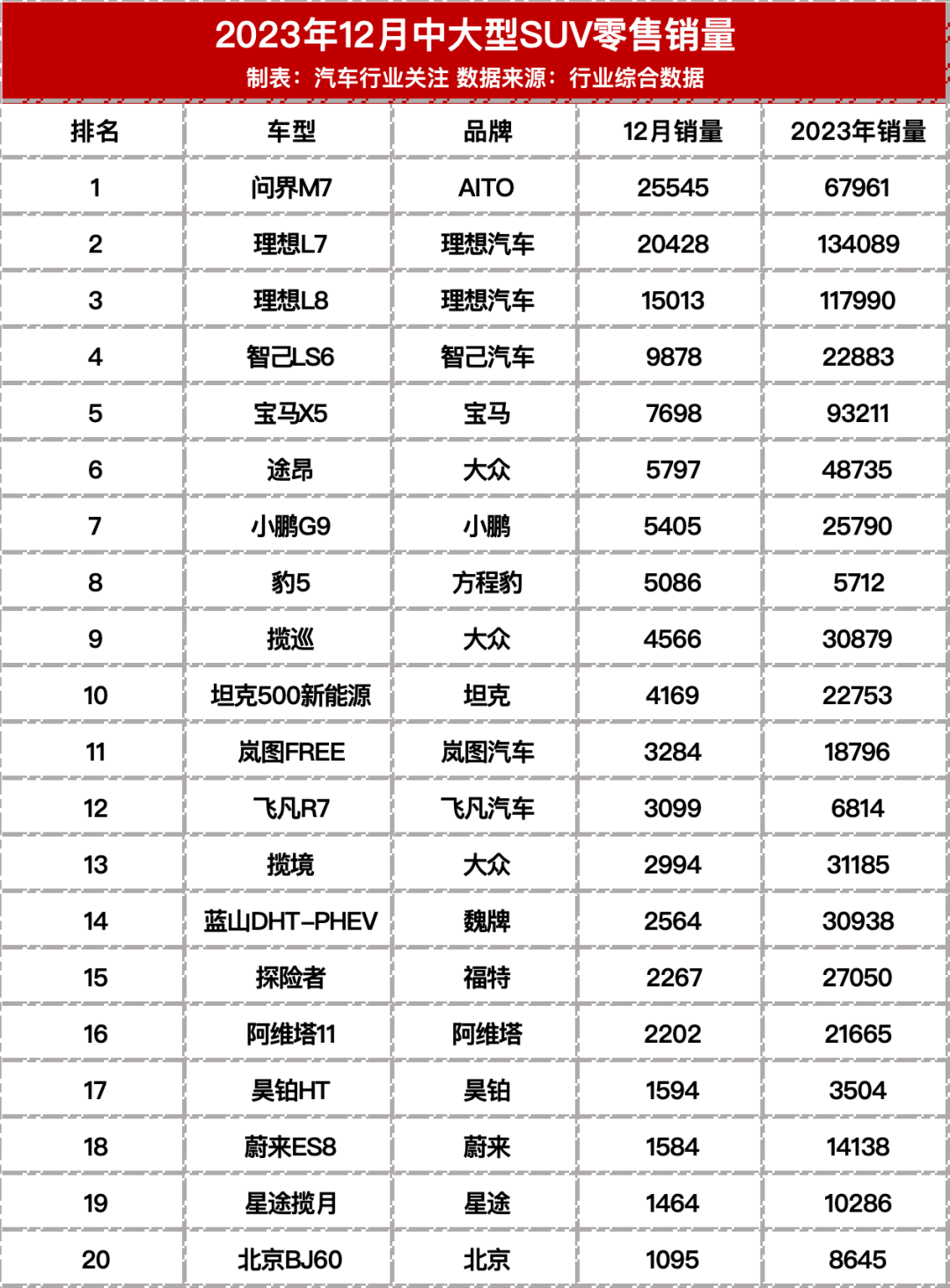 2023年12月中大型SUV零售销量

制表：汽车行业关注 数据来源：行业综合数据

| 排名 | 车型 | 品牌 | 12月销量 | 2023年销量 |
|---|---|---|---|---|
| 1 | 问界M7 | AITO | 25545 | 67961 |
| 2 | 理想L7 | 理想汽车 | 20428 | 134089 |
| 3 | 理想L8 | 理想汽车 | 15013 | 117990 |
| 4 | 智己LS6 | 智己汽车 | 9878 | 22883 |
| 5 | 宝马X5 | 宝马 | 7698 | 93211 |
| 6 | 途昂 | 大众 | 5797 | 48735 |
| 7 | 小鹏G9 | 小鹏 | 5405 | 25790 |
| 8 | 豹5 | 方程豹 | 5086 | 5712 |
| 9 | 揽巡 | 大众 | 4566 | 30879 |
| 10 | 坦克500新能源 | 坦克 | 4169 | 22753 |
| 11 | 岚图FREE | 岚图汽车 | 3284 | 18796 |
| 12 | 飞凡R7 | 飞凡汽车 | 3099 | 6814 |
| 13 | 揽境 | 大众 | 2994 | 31185 |
| 14 | 蓝山DHT-PHEV | 魏牌 | 2564 | 30938 |
| 15 | 探险者 | 福特 | 2267 | 27050 |
| 16 | 阿维塔11 | 阿维塔 | 2202 | 21665 |
| 17 | 昊铂HT | 昊铂 | 1594 | 3504 |
| 18 | 蔚来ES8 | 蔚来 | 1584 | 14138 |
| 19 | 星途揽月 | 星途 | 1464 | 10286 |
| 20 | 北京BJ60 | 北京 | 1095 | 8645 |